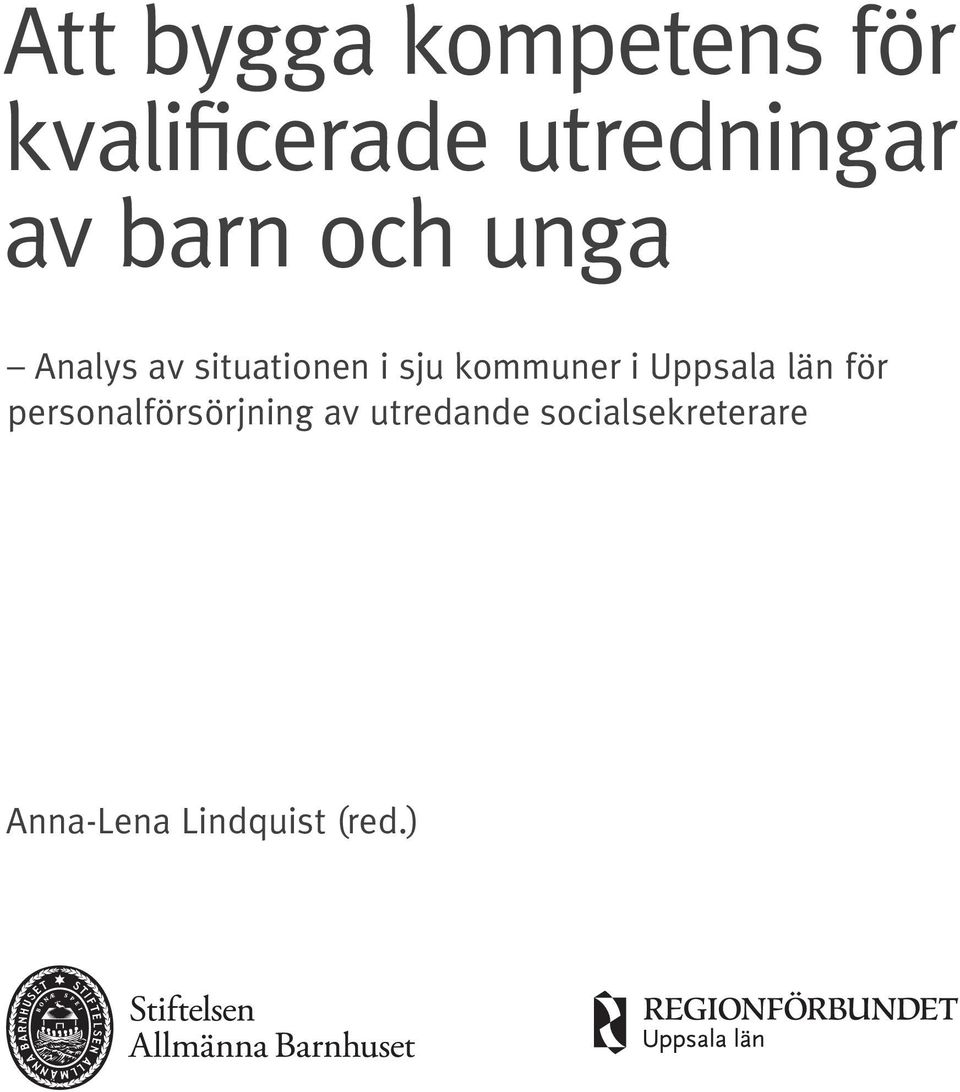 Att bygga kompetens för kvalificerade utredningar av barn och unga

– Analys av situationen i sju kommuner i Uppsala län för personalförsörjning av utredande socialsekreterare

Anna-Lena Lindquist (red.)

STIFTELSEN ALLMÄNNA BARNHUSET

Stiftelsen Allmänna Barnhuset

REGIONFÖRBUNDET Uppsala län